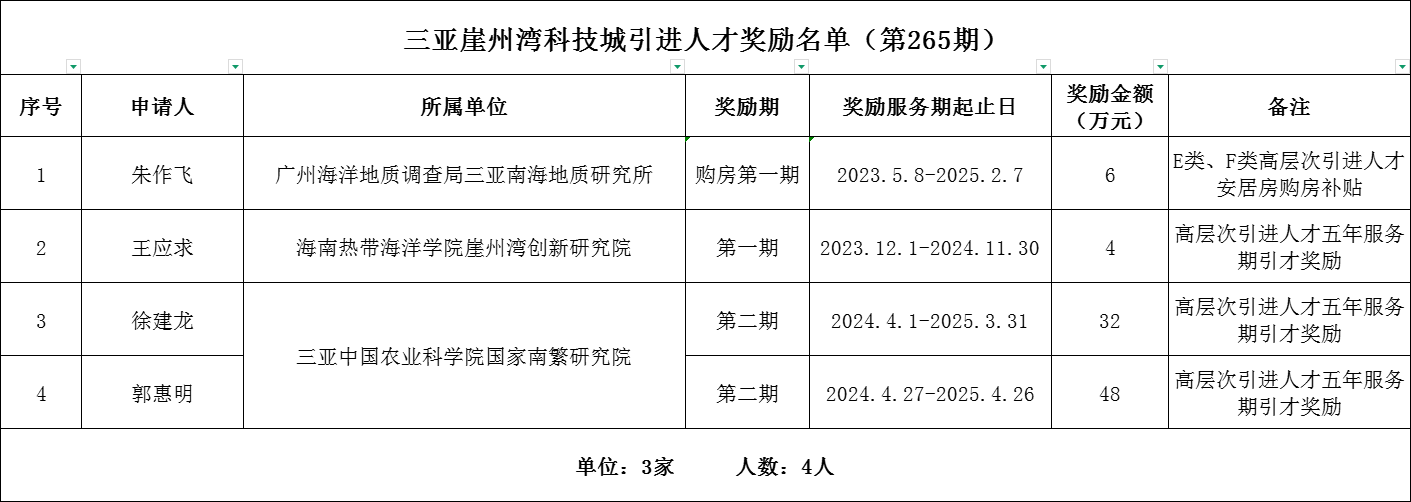 三亚崖州湾科技城引进人才奖励名单（第265期）

| 序号 | 申请人 | 所属单位 | 奖励期 | 奖励服务期起止日 | 奖励金额（万元） | 备注 |
|---|---|---|---|---|---|---|
| 1 | 朱作飞 | 广州海洋地质调查局三亚南海地质研究所 | 购房第一期 | 2023.5.8-2025.2.7 | 6 | E类、F类高层次引进人才安居房购房补贴 |
| 2 | 王应求 | 海南热带海洋学院崖州湾创新研究院 | 第一期 | 2023.12.1-2024.11.30 | 4 | 高层次引进人才五年服务期引才奖励 |
| 3 | 徐建龙 | 三亚中国农业科学院国家南繁研究院 | 第二期 | 2024.4.1-2025.3.31 | 32 | 高层次引进人才五年服务期引才奖励 |
| 4 | 郭惠明 | 三亚中国农业科学院国家南繁研究院 | 第二期 | 2024.4.27-2025.4.26 | 48 | 高层次引进人才五年服务期引才奖励 |

单位：3家　　人数：4人